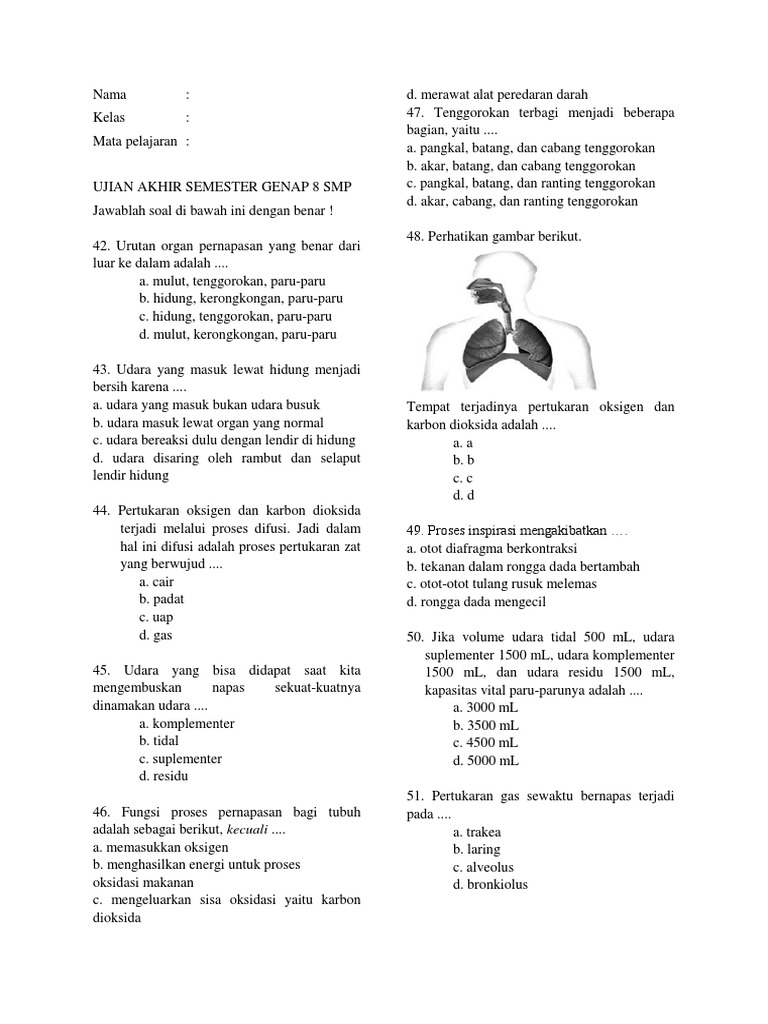 Nama :
Kelas :
Mata pelajaran :

UJIAN AKHIR SEMESTER GENAP 8 SMP
Jawablah soal di bawah ini dengan benar !

42. Urutan organ pernapasan yang benar dari luar ke dalam adalah ....
a. mulut, tenggorokan, paru-paru
b. hidung, kerongkongan, paru-paru
c. hidung, tenggorokan, paru-paru
d. mulut, kerongkongan, paru-paru

43. Udara yang masuk lewat hidung menjadi bersih karena ....
a. udara yang masuk bukan udara busuk
b. udara masuk lewat organ yang normal
c. udara bereaksi dulu dengan lendir di hidung
d. udara disaring oleh rambut dan selaput lendir hidung

44. Pertukaran oksigen dan karbon dioksida terjadi melalui proses difusi. Jadi dalam hal ini difusi adalah proses pertukaran zat yang berwujud ....
a. cair
b. padat
c. uap
d. gas

45. Udara yang bisa didapat saat kita mengembuskan napas sekuat-kuatnya dinamakan udara ....
a. komplementer
b. tidal
c. suplementer
d. residu

46. Fungsi proses pernapasan bagi tubuh adalah sebagai berikut, kecuali ....
a. memasukkan oksigen
b. menghasilkan energi untuk proses oksidasi makanan
c. mengeluarkan sisa oksidasi yaitu karbon dioksida
d. merawat alat peredaran darah

47. Tenggorokan terbagi menjadi beberapa bagian, yaitu ....
a. pangkal, batang, dan cabang tenggorokan
b. akar, batang, dan cabang tenggorokan
c. pangkal, batang, dan ranting tenggorokan
d. akar, cabang, dan ranting tenggorokan

48. Perhatikan gambar berikut.

Tempat terjadinya pertukaran oksigen dan karbon dioksida adalah ....
a. a
b. b
c. c
d. d

49. Proses inspirasi mengakibatkan ....
a. otot diafragma berkontraksi
b. tekanan dalam rongga dada bertambah
c. otot-otot tulang rusuk melemas
d. rongga dada mengecil

50. Jika volume udara tidal 500 mL, udara suplementer 1500 mL, udara komplementer 1500 mL, dan udara residu 1500 mL, kapasitas vital paru-parunya adalah ....
a. 3000 mL
b. 3500 mL
c. 4500 mL
d. 5000 mL

51. Pertukaran gas sewaktu bernapas terjadi pada ....
a. trakea
b. laring
c. alveolus
d. bronkiolus